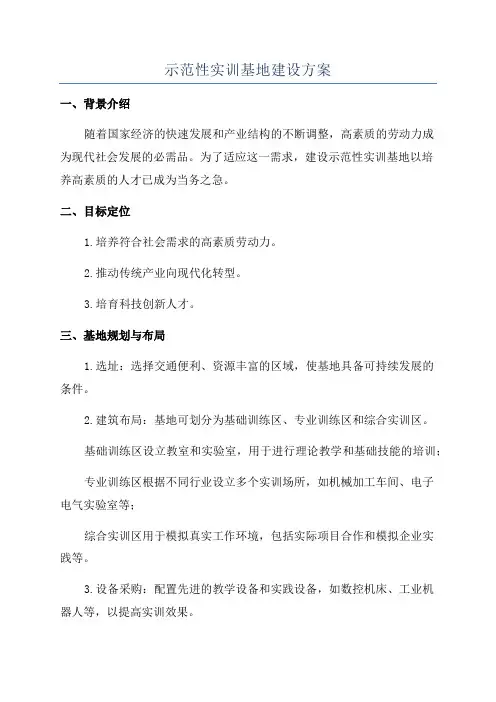 示范性实训基地建设方案

一、背景介绍

随着国家经济的快速发展和产业结构的不断调整，高素质的劳动力成为现代社会发展的必需品。为了适应这一需求，建设示范性实训基地以培养高素质的人才已成为当务之急。

二、目标定位

1.培养符合社会需求的高素质劳动力。

2.推动传统产业向现代化转型。

3.培育科技创新人才。

三、基地规划与布局

1.选址：选择交通便利、资源丰富的区域，使基地具备可持续发展的条件。

2.建筑布局：基地可划分为基础训练区、专业训练区和综合实训区。

基础训练区设立教室和实验室，用于进行理论教学和基础技能的培训；

专业训练区根据不同行业设立多个实训场所，如机械加工车间、电子电气实验室等；

综合实训区用于模拟真实工作环境，包括实际项目合作和模拟企业实践等。

3.设备采购：配置先进的教学设备和实践设备，如数控机床、工业机器人等，以提高实训效果。